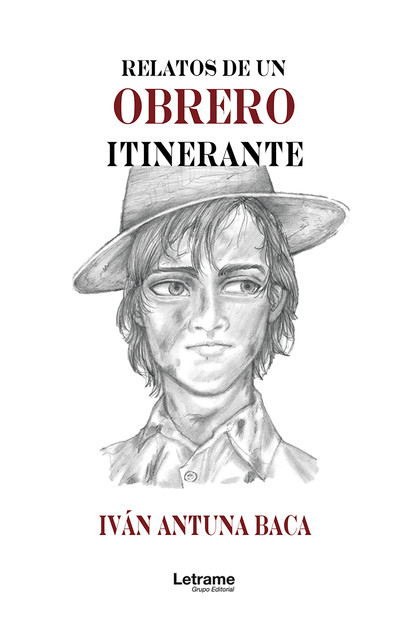 RELATOS DE UN
OBRERO
ITINERANTE

IVÁN ANTUNA BACA

Letrame
Grupo Editorial